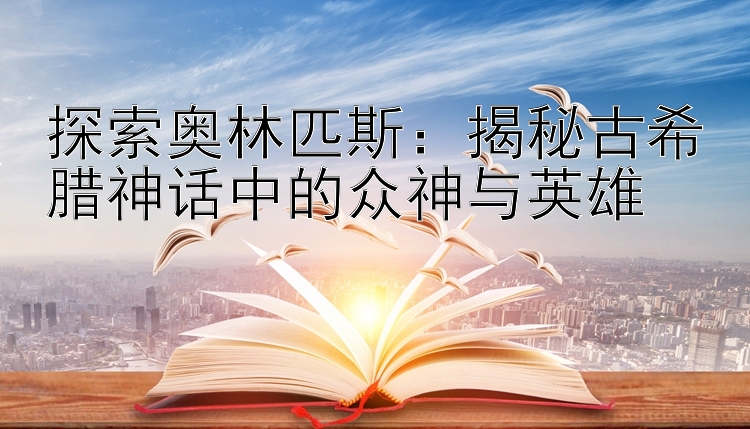 探索奥林匹斯：揭秘古希腊神话中的众神与英雄